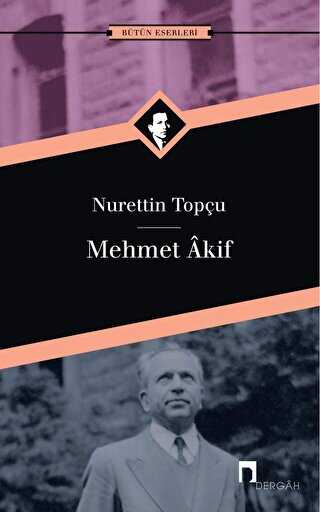 BÜTÜN ESERLERİ

Nurettin Topçu

Mehmet Âkif

DERGÂH